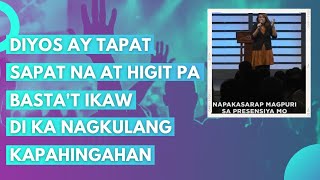 DIYOS AY TAPAT
SAPAT NA AT HIGIT PA
BASTA'T IKAW
DI KA NAGKULANG
KAPAHINGAHAN

NAPAKASARAP MAGPURI
SA PRESENSIYA MO